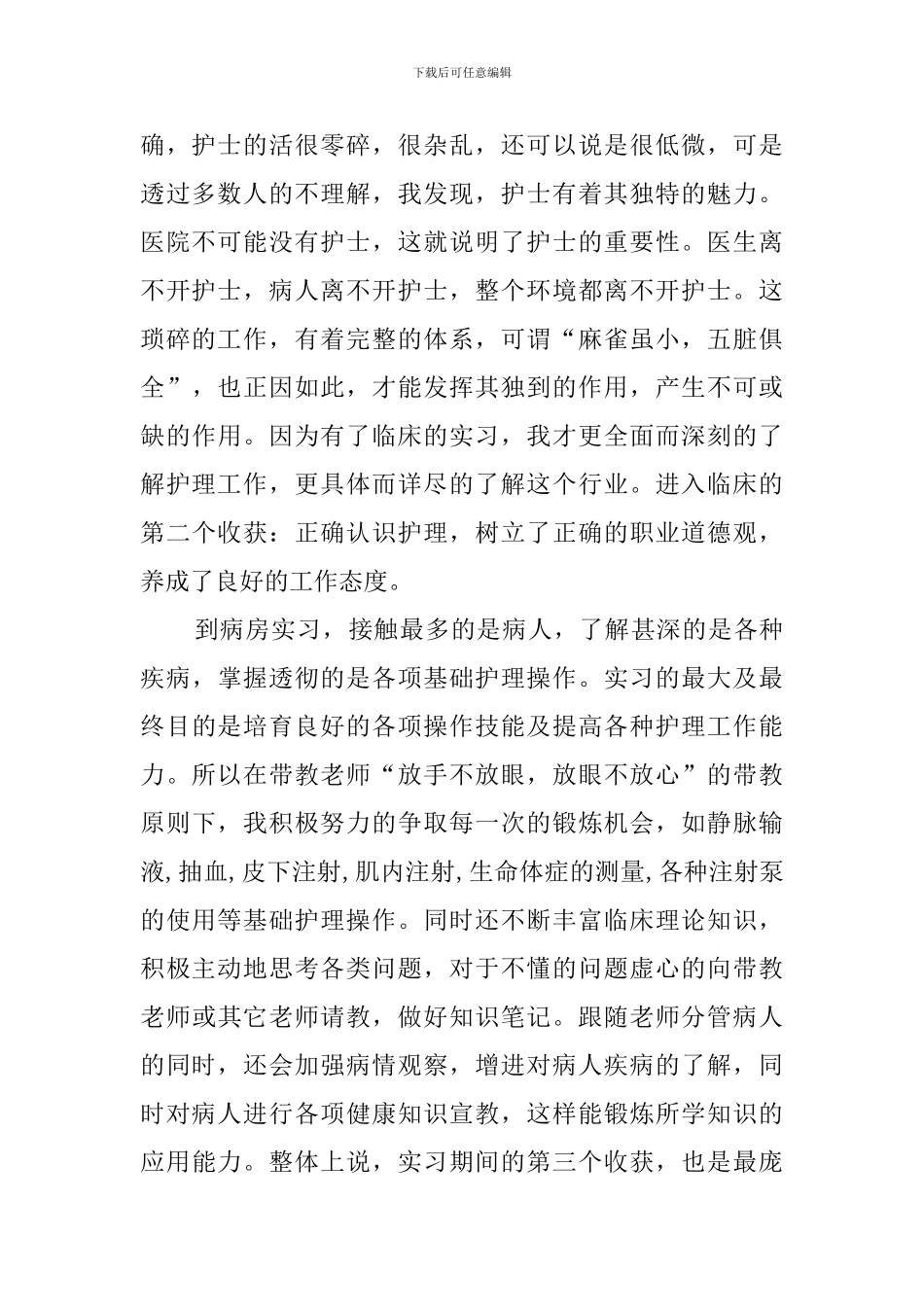 下载后可任意编辑

确，护士的活很零碎，很杂乱，还可以说是很低微，可是透过多数人的不理解，我发现，护士有着其独特的魅力。医院不可能没有护士，这就说明了护士的重要性。医生离不开护士，病人离不开护士，整个环境都离不开护士。这琐碎的工作，有着完整的体系，可谓“麻雀虽小，五脏俱全”，也正因如此，才能发挥其独到的作用，产生不可或缺的作用。因为有了临床的实习，我才更全面而深刻的了解护理工作，更具体而详尽的了解这个行业。进入临床的第二个收获：正确认识护理，树立了正确的职业道德观，养成了良好的工作态度。

到病房实习，接触最多的是病人，了解甚深的是各种疾病，掌握透彻的是各项基础护理操作。实习的最大及最终目的是培育良好的各项操作技能及提高各种护理工作能力。所以在带教老师“放手不放眼，放眼不放心”的带教原则下，我积极努力的争取每一次的锻炼机会，如静脉输液,抽血,皮下注射,肌内注射,生命体症的测量,各种注射泵的使用等基础护理操作。同时还不断丰富临床理论知识，积极主动地思考各类问题，对于不懂的问题虚心的向带教老师或其它老师请教，做好知识笔记。跟随老师分管病人的同时，还会加强病情观察，增进对病人疾病的了解，同时对病人进行各项健康知识宣教，这样能锻炼所学知识的应用能力。整体上说，实习期间的第三个收获，也是最庞